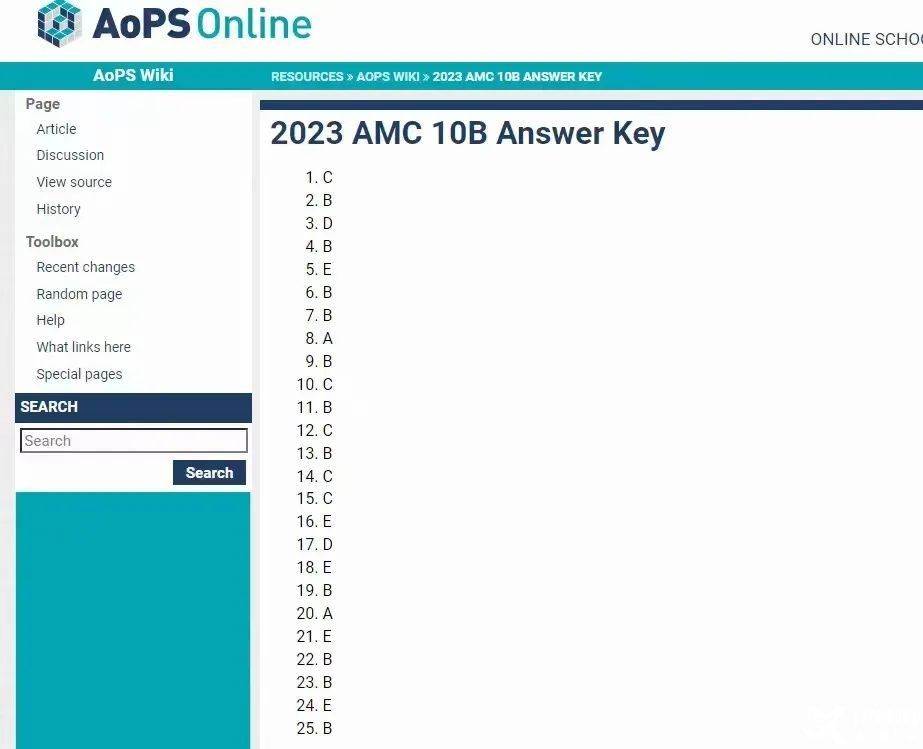 AoPS Online

ONLINE SCHO

AoPS Wiki

RESOURCES » AOPS WIKI » 2023 AMC 10B ANSWER KEY

Page
Article
Discussion
View source
History

Toolbox
Recent changes
Random page
Help
What links here
Special pages

SEARCH

Search

Search

2023 AMC 10B Answer Key

1. C
2. B
3. D
4. B
5. E
6. B
7. B
8. A
9. B
10. C
11. B
12. C
13. B
14. C
15. C
16. E
17. D
18. E
19. B
20. A
21. E
22. B
23. B
24. E
25. B